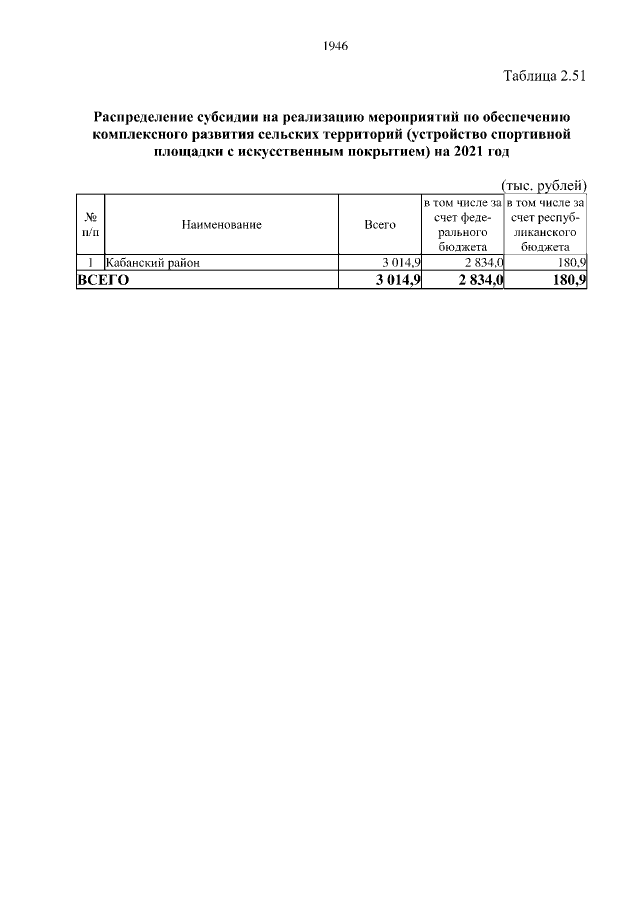 1946

Таблица 2.51

Распределение субсидии на реализацию мероприятий по обеспечению комплексного развития сельских территорий (устройство спортивной площадки с искусственным покрытием) на 2021 год

(тыс. рублей)

| № п/п | Наименование | Всего | в том числе за счет федерального бюджета | в том числе за счет республиканского бюджета |
|---|---|---|---|---|
| 1 | Кабанский район | 3 014,9 | 2 834,0 | 180,9 |
| ВСЕГО | | 3 014,9 | 2 834,0 | 180,9 |